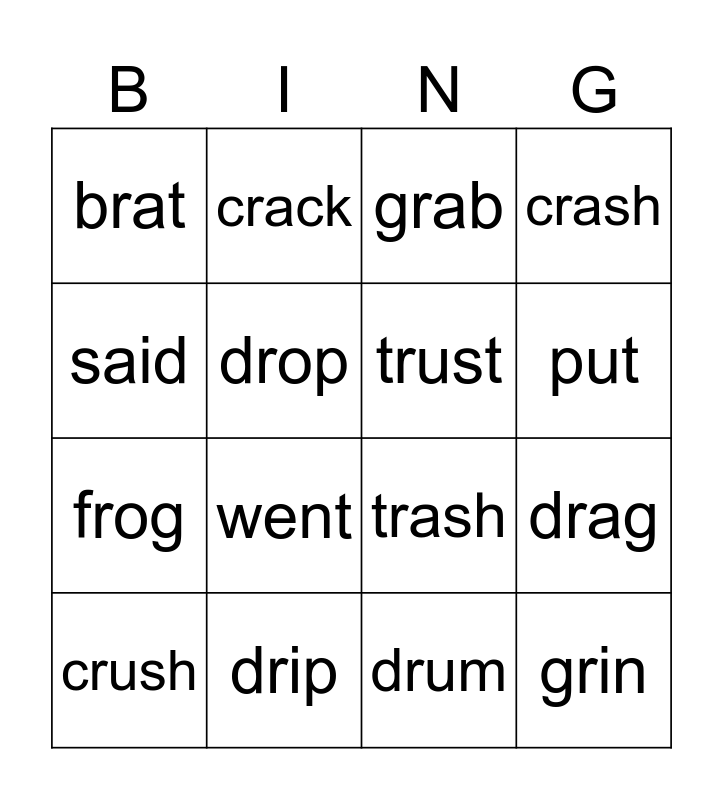 | B | I | N | G |
|---|---|---|---|
| brat | crack | grab | crash |
| said | drop | trust | put |
| frog | went | trash | drag |
| crush | drip | drum | grin |